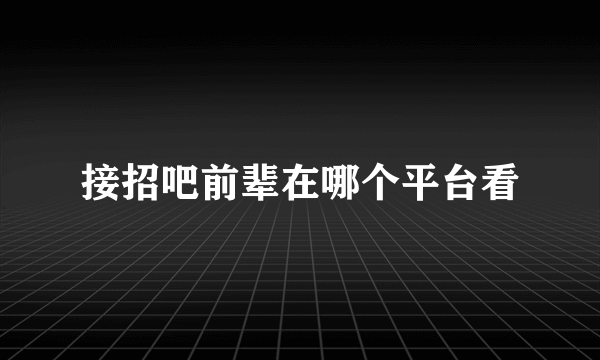 接招吧前辈在哪个平台看